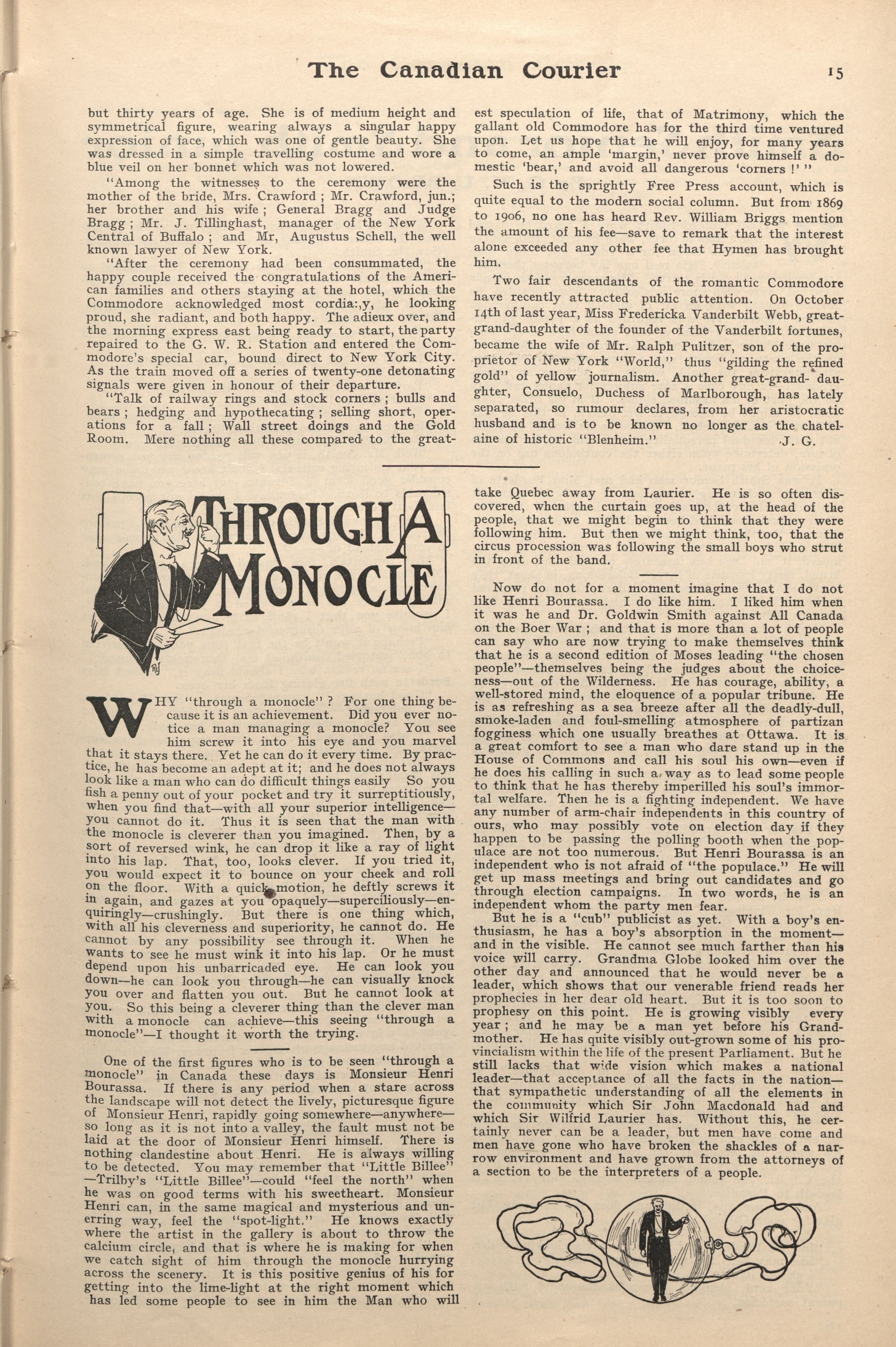 The Canadian Courier

15

but thirty years of age. She is of medium height and symmetrical figure, wearing always a singular happy expression of face, which was one of gentle beauty. She was dressed in a simple travelling costume and wore a blue veil on her bonnet which was not lowered.

"Among the witnesses to the ceremony were the mother of the bride, Mrs. Crawford; Mr. Crawford, jun.; her brother and his wife; General Bragg and Judge Bragg; Mr. J. Tillinghast, manager of the New York Central of Buffalo; and Mr, Augustus Schell, the well known lawyer of New York.

"After the ceremony had been consummated, the happy couple received the congratulations of the American families and others staying at the hotel, which the Commodore acknowledged most cordia:,y, he looking proud, she radiant, and both happy. The adieux over, and the morning express east being ready to start, the party repaired to the G. W. R. Station and entered the Commodore's special car, bound direct to New York City. As the train moved off a series of twenty-one detonating signals were given in honour of their departure.

"Talk of railway rings and stock corners; bulls and bears; hedging and hypothecating; selling short, operations for a fall; Wall street doings and the Gold Room. Mere nothing all these compared to the greatest speculation of life, that of Matrimony, which the gallant old Commodore has for the third time ventured upon. Let us hope that he will enjoy, for many years to come, an ample 'margin,' never prove himself a domestic 'bear,' and avoid all dangerous 'corners!'"

Such is the sprightly Free Press account, which is quite equal to the modern social column. But from 1869 to 1906, no one has heard Rev. William Briggs mention the amount of his fee—save to remark that the interest alone exceeded any other fee that Hymen has brought him.

Two fair descendants of the romantic Commodore have recently attracted public attention. On October 14th of last year, Miss Fredericka Vanderbilt Webb, great-grand-daughter of the founder of the Vanderbilt fortunes, became the wife of Mr. Ralph Pulitzer, son of the proprietor of New York "World," thus "gilding the refined gold" of yellow journalism. Another great-grand-daughter, Consuelo, Duchess of Marlborough, has lately separated, so rumour declares, from her aristocratic husband and is to be known no longer as the chatelaine of historic "Blenheim."

J. G.

THROUGH A MONOCLE

WHY "through a monocle"? For one thing because it is an achievement. Did you ever notice a man managing a monocle? You see him screw it into his eye and you marvel that it stays there. Yet he can do it every time. By practice, he has become an adept at it; and he does not always look like a man who can do difficult things easily So you fish a penny out of your pocket and try it surreptitiously, when you find that—with all your superior intelligence—you cannot do it. Thus it is seen that the man with the monocle is cleverer than you imagined. Then, by a sort of reversed wink, he can drop it like a ray of light into his lap. That, too, looks clever. If you tried it, you would expect it to bounce on your cheek and roll on the floor. With a quick motion, he deftly screws it in again, and gazes at you opaquely—superciliously—enquiringly—crushingly. But there is one thing which, with all his cleverness and superiority, he cannot do. He cannot by any possibility see through it. When he wants to see he must wink it into his lap. Or he must depend upon his unbarricaded eye. He can look you down—he can look you through—he can visually knock you over and flatten you out. But he cannot look at you. So this being a cleverer thing than the clever man with a monocle can achieve—this seeing "through a monocle"—I thought it worth the trying.

One of the first figures who is to be seen "through a monocle" in Canada these days is Monsieur Henri Bourassa. If there is any period when a stare across the landscape will not detect the lively, picturesque figure of Monsieur Henri, rapidly going somewhere—anywhere—so long as it is not into a valley, the fault must not be laid at the door of Monsieur Henri himself. There is nothing clandestine about Henri. He is always willing to be detected. You may remember that "Little Billee"—Trilby's "Little Billee"—could "feel the north" when he was on good terms with his sweetheart. Monsieur Henri can, in the same magical and mysterious and unerring way, feel the "spot-light." He knows exactly where the artist in the gallery is about to throw the calcium circle, and that is where he is making for when we catch sight of him through the monocle hurrying across the scenery. It is this positive genius of his for getting into the lime-light at the right moment which has led some people to see in him the Man who will take Quebec away from Laurier. He is so often discovered, when the curtain goes up, at the head of the people, that we might begin to think that they were following him. But then we might think, too, that the circus procession was following the small boys who strut in front of the band.

Now do not for a moment imagine that I do not like Henri Bourassa. I do like him. I liked him when it was he and Dr. Goldwin Smith against All Canada on the Boer War; and that is more than a lot of people can say who are now trying to make themselves think that he is a second edition of Moses leading "the chosen people"—themselves being the judges about the choiceness—out of the Wilderness. He has courage, ability, a well-stored mind, the eloquence of a popular tribune. He is as refreshing as a sea breeze after all the deadly-dull, smoke-laden and foul-smelling atmosphere of partizan fogginess which one usually breathes at Ottawa. It is a great comfort to see a man who dare stand up in the House of Commons and call his soul his own—even if he does his calling in such a way as to lead some people to think that he has thereby imperilled his soul's immortal welfare. Then he is a fighting independent. We have any number of arm-chair independents in this country of ours, who may possibly vote on election day if they happen to be passing the polling booth when the populace are not too numerous. But Henri Bourassa is an independent who is not afraid of "the populace." He will get up mass meetings and bring out candidates and go through election campaigns. In two words, he is an independent whom the party men fear.

But he is a "cub" publicist as yet. With a boy's enthusiasm, he has a boy's absorption in the moment—and in the visible. He cannot see much farther than his voice will carry. Grandma Globe looked him over the other day and announced that he would never be a leader, which shows that our venerable friend reads her prophecies in her dear old heart. But it is too soon to prophesy on this point. He is growing visibly every year; and he may be a man yet before his Grandmother. He has quite visibly out-grown some of his provincialism within the life of the present Parliament. But he still lacks that wide vision which makes a national leader—that acceptance of all the facts in the nation—that sympathetic understanding of all the elements in the community which Sir John Macdonald had and which Sir Wilfrid Laurier has. Without this, he certainly never can be a leader, but men have come and men have gone who have broken the shackles of a narrow environment and have grown from the attorneys of a section to be the interpreters of a people.